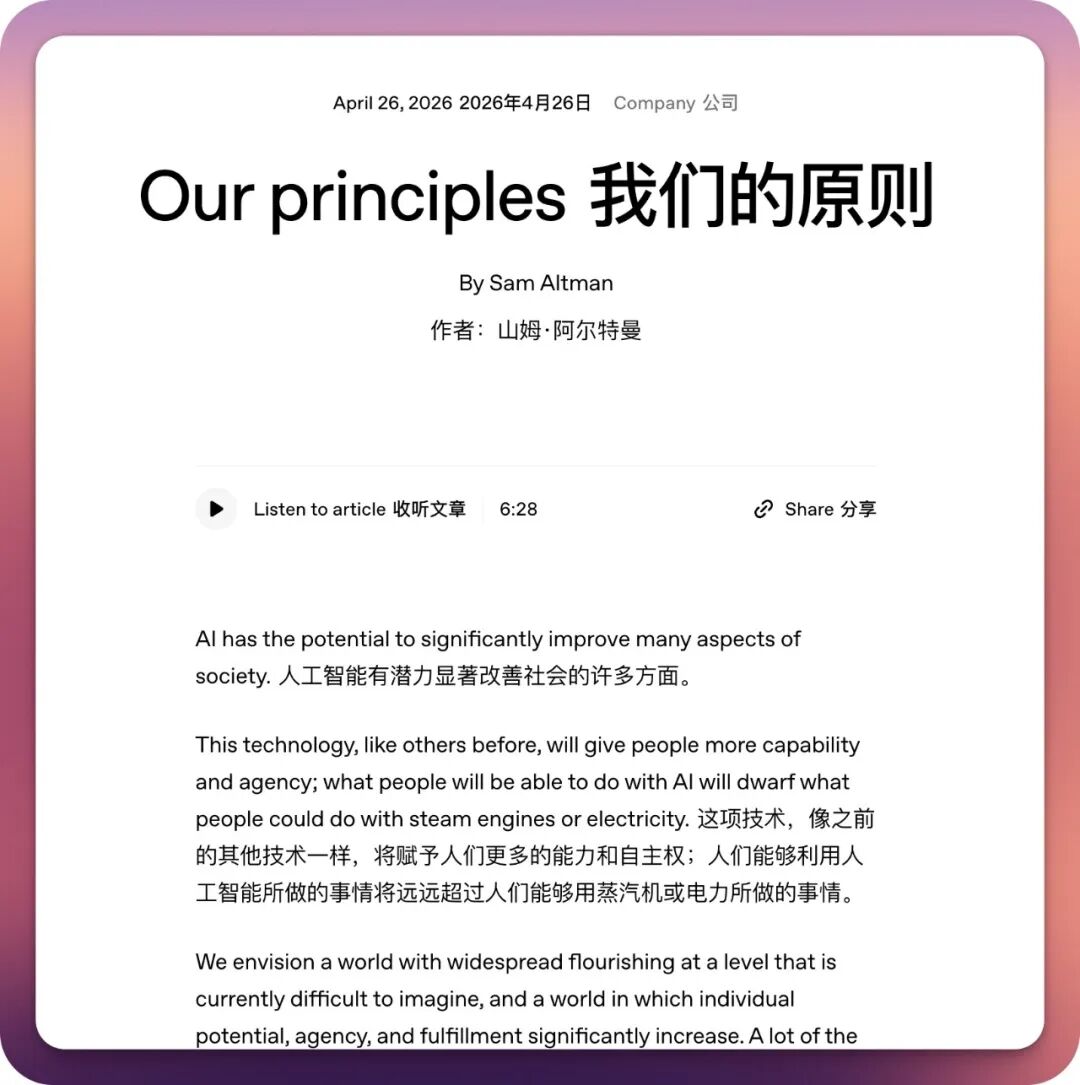 April 26, 2026 2026年4月26日 Company 公司

Our principles 我们的原则

By Sam Altman

作者：山姆·阿尔特曼

Listen to article 收听文章 6:28 Share 分享

AI has the potential to significantly improve many aspects of society. 人工智能有潜力显著改善社会的许多方面。

This technology, like others before, will give people more capability and agency; what people will be able to do with AI will dwarf what people could do with steam engines or electricity. 这项技术，像之前的其他技术一样，将赋予人们更多的能力和自主权；人们能够利用人工智能所做的事情将远远超过人们能够用蒸汽机或电力所做的事情。

We envision a world with widespread flourishing at a level that is currently difficult to imagine, and a world in which individual potential, agency, and fulfillment significantly increase. A lot of the